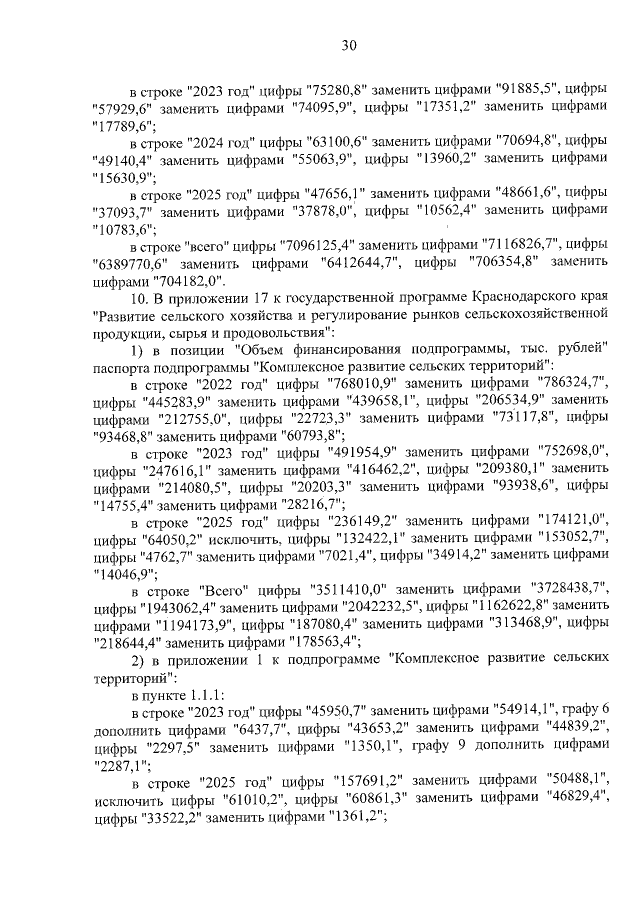 30

в строке "2023 год" цифры "75280,8" заменить цифрами "91885,5", цифры "57929,6" заменить цифрами "74095,9", цифры "17351,2" заменить цифрами "17789,6";

в строке "2024 год" цифры "63100,6" заменить цифрами "70694,8", цифры "49140,4" заменить цифрами "55063,9", цифры "13960,2" заменить цифрами "15630,9";

в строке "2025 год" цифры "47656,1" заменить цифрами "48661,6", цифры "37093,7" заменить цифрами "37878,0", цифры "10562,4" заменить цифрами "10783,6";

в строке "всего" цифры "7096125,4" заменить цифрами "7116826,7", цифры "6389770,6" заменить цифрами "6412644,7", цифры "706354,8" заменить цифрами "704182,0".

10. В приложении 17 к государственной программе Краснодарского края "Развитие сельского хозяйства и регулирование рынков сельскохозяйственной продукции, сырья и продовольствия":

1) в позиции "Объем финансирования подпрограммы, тыс. рублей" паспорта подпрограммы "Комплексное развитие сельских территорий":

в строке "2022 год" цифры "768010,9" заменить цифрами "786324,7", цифры "445283,9" заменить цифрами "439658,1", цифры "206534,9" заменить цифрами "212755,0", цифры "22723,3" заменить цифрами "73117,8", цифры "93468,8" заменить цифрами "60793,8";

в строке "2023 год" цифры "491954,9" заменить цифрами "752698,0", цифры "247616,1" заменить цифрами "416462,2", цифры "209380,1" заменить цифрами "214080,5", цифры "20203,3" заменить цифрами "93938,6", цифры "14755,4" заменить цифрами "28216,7";

в строке "2025 год" цифры "236149,2" заменить цифрами "174121,0", цифры "64050,2" исключить, цифры "132422,1" заменить цифрами "153052,7", цифры "4762,7" заменить цифрами "7021,4", цифры "34914,2" заменить цифрами "14046,9";

в строке "Всего" цифры "3511410,0" заменить цифрами "3728438,7", цифры "1943062,4" заменить цифрами "2042232,5", цифры "1162622,8" заменить цифрами "1194173,9", цифры "187080,4" заменить цифрами "313468,9", цифры "218644,4" заменить цифрами "178563,4";

2) в приложении 1 к подпрограмме "Комплексное развитие сельских территорий":

в пункте 1.1.1:

в строке "2023 год" цифры "45950,7" заменить цифрами "54914,1", графу 6 дополнить цифрами "6437,7", цифры "43653,2" заменить цифрами "44839,2", цифры "2297,5" заменить цифрами "1350,1", графу 9 дополнить цифрами "2287,1";

в строке "2025 год" цифры "157691,2" заменить цифрами "50488,1", исключить цифры "61010,2", цифры "60861,3" заменить цифрами "46829,4", цифры "33522,2" заменить цифрами "1361,2";